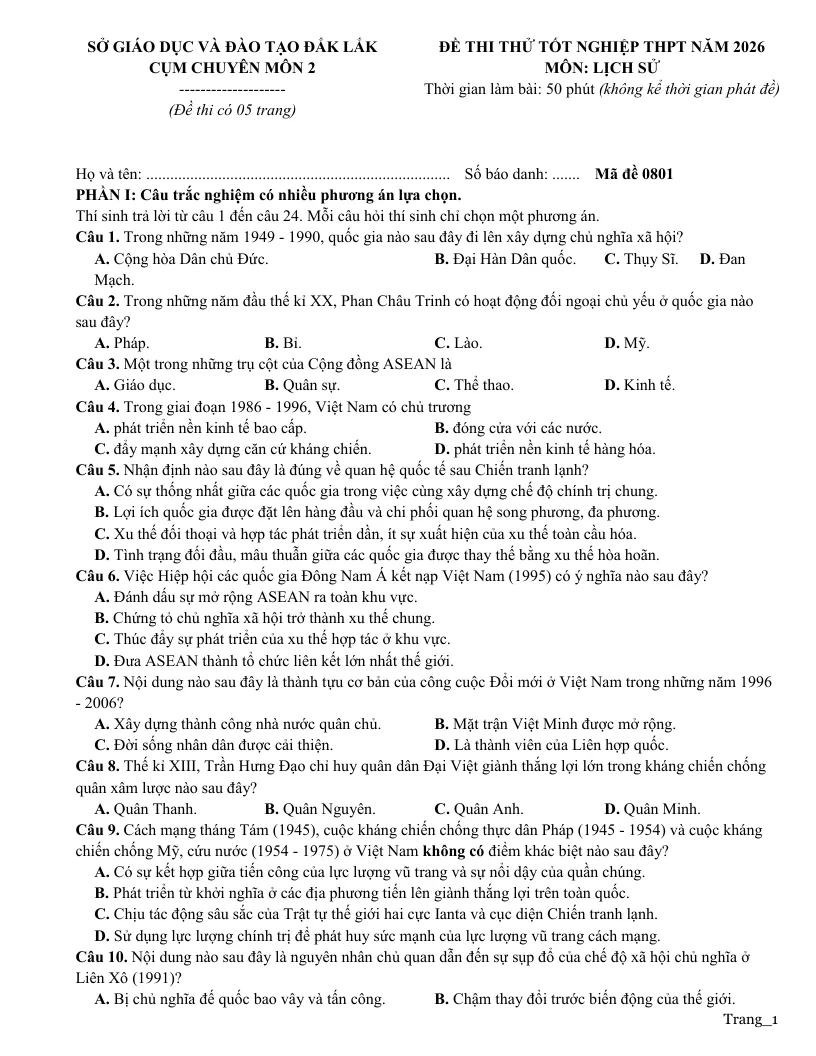 SỞ GIÁO DỤC VÀ ĐÀO TẠO ĐẮK LẮK
CỤM CHUYÊN MÔN 2
--------------------
(Đề thi có 05 trang)

ĐỀ THI THỬ TỐT NGHIỆP THPT NĂM 2026
MÔN: LỊCH SỬ
Thời gian làm bài: 50 phút (không kể thời gian phát đề)

Họ và tên: ____ Số báo danh: ____ Mã đề 0801

PHẦN I: Câu trắc nghiệm có nhiều phương án lựa chọn.

Thí sinh trả lời từ câu 1 đến câu 24. Mỗi câu hỏi thí sinh chỉ chọn một phương án.

Câu 1. Trong những năm 1949 - 1990, quốc gia nào sau đây đi lên xây dựng chủ nghĩa xã hội?
A. Cộng hòa Dân chủ Đức. B. Đại Hàn Dân quốc. C. Thụy Sĩ. D. Đan Mạch.

Câu 2. Trong những năm đầu thế kỉ XX, Phan Châu Trinh có hoạt động đối ngoại chủ yếu ở quốc gia nào sau đây?
A. Pháp. B. Bỉ. C. Lào. D. Mỹ.

Câu 3. Một trong những trụ cột của Cộng đồng ASEAN là
A. Giáo dục. B. Quân sự. C. Thể thao. D. Kinh tế.

Câu 4. Trong giai đoạn 1986 - 1996, Việt Nam có chủ trương
A. phát triển nền kinh tế bao cấp. B. đóng cửa với các nước.
C. đẩy mạnh xây dựng căn cứ kháng chiến. D. phát triển nền kinh tế hàng hóa.

Câu 5. Nhận định nào sau đây là đúng về quan hệ quốc tế sau Chiến tranh lạnh?
A. Có sự thống nhất giữa các quốc gia trong việc cùng xây dựng chế độ chính trị chung.
B. Lợi ích quốc gia được đặt lên hàng đầu và chi phối quan hệ song phương, đa phương.
C. Xu thế đối thoại và hợp tác phát triển dần, ít sự xuất hiện của xu thế toàn cầu hóa.
D. Tình trạng đối đầu, mâu thuẫn giữa các quốc gia được thay thế bằng xu thế hòa hoãn.

Câu 6. Việc Hiệp hội các quốc gia Đông Nam Á kết nạp Việt Nam (1995) có ý nghĩa nào sau đây?
A. Đánh dấu sự mở rộng ASEAN ra toàn khu vực.
B. Chứng tỏ chủ nghĩa xã hội trở thành xu thế chung.
C. Thúc đẩy sự phát triển của xu thế hợp tác ở khu vực.
D. Đưa ASEAN thành tổ chức liên kết lớn nhất thế giới.

Câu 7. Nội dung nào sau đây là thành tựu cơ bản của công cuộc Đổi mới ở Việt Nam trong những năm 1996 - 2006?
A. Xây dựng thành công nhà nước quân chủ. B. Mặt trận Việt Minh được mở rộng.
C. Đời sống nhân dân được cải thiện. D. Là thành viên của Liên hợp quốc.

Câu 8. Thế kỉ XIII, Trần Hưng Đạo chỉ huy quân dân Đại Việt giành thắng lợi lớn trong kháng chiến chống quân xâm lược nào sau đây?
A. Quân Thanh. B. Quân Nguyên. C. Quân Anh. D. Quân Minh.

Câu 9. Cách mạng tháng Tám (1945), cuộc kháng chiến chống thực dân Pháp (1945 - 1954) và cuộc kháng chiến chống Mỹ, cứu nước (1954 - 1975) ở Việt Nam không có điểm khác biệt nào sau đây?
A. Có sự kết hợp giữa tiến công của lực lượng vũ trang và sự nổi dậy của quần chúng.
B. Phát triển từ khởi nghĩa ở các địa phương tiến lên giành thắng lợi trên toàn quốc.
C. Chịu tác động sâu sắc của Trật tự thế giới hai cực Ianta và cục diện Chiến tranh lạnh.
D. Sử dụng lực lượng chính trị để phát huy sức mạnh của lực lượng vũ trang cách mạng.

Câu 10. Nội dung nào sau đây là nguyên nhân chủ quan dẫn đến sự sụp đổ của chế độ xã hội chủ nghĩa ở Liên Xô (1991)?
A. Bị chủ nghĩa đế quốc bao vây và tấn công. B. Chậm thay đổi trước biến động của thế giới.

Trang_1